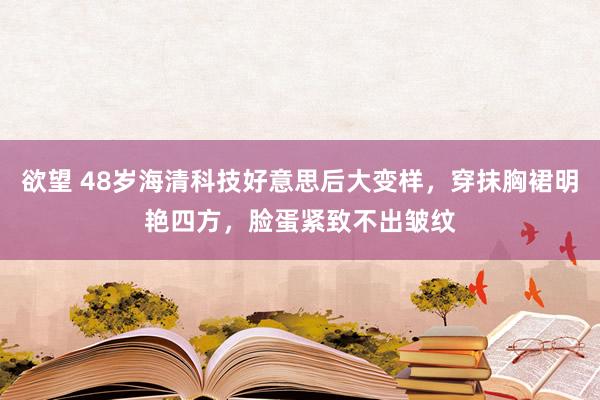 欲望 48岁海清科技好意思后大变样，穿抹胸裙明艳四方，脸蛋紧致不出皱纹